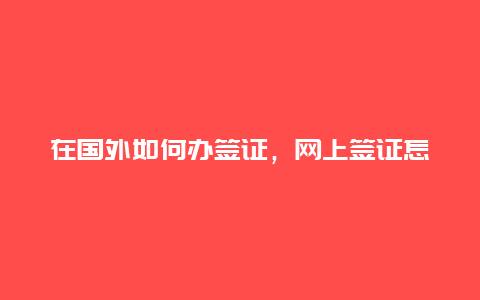 在国外如何办签证，网上签证怎